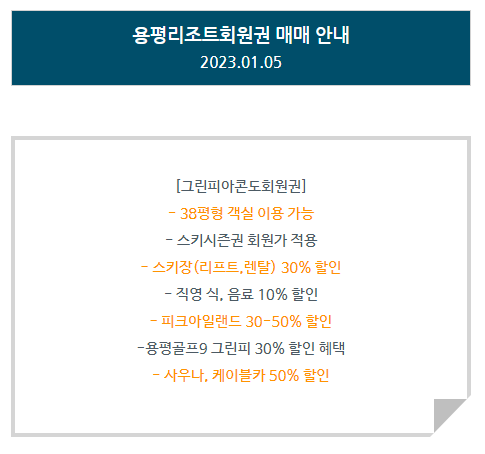 용평리조트회원권 매매 안내
2023.01.05

[그린피아콘도회원권]
- 38평형 객실 이용 가능
- 스키시즌권 회원가 적용
- 스키장(리프트,렌탈) 30% 할인
- 직영 식, 음료 10% 할인
- 피크아일랜드 30-50% 할인
-용평골프9 그린피 30% 할인 혜택
- 사우나, 케이블카 50% 할인